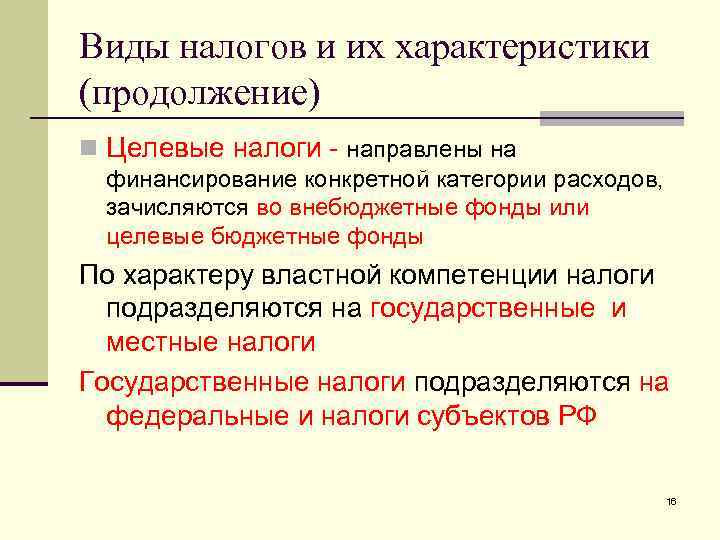 Виды налогов и их характеристики (продолжение)

Целевые налоги - направлены на финансирование конкретной категории расходов, зачисляются во внебюджетные фонды или целевые бюджетные фонды

По характеру властной компетенции налоги подразделяются на государственные и местные налоги

Государственные налоги подразделяются на федеральные и налоги субъектов РФ

16